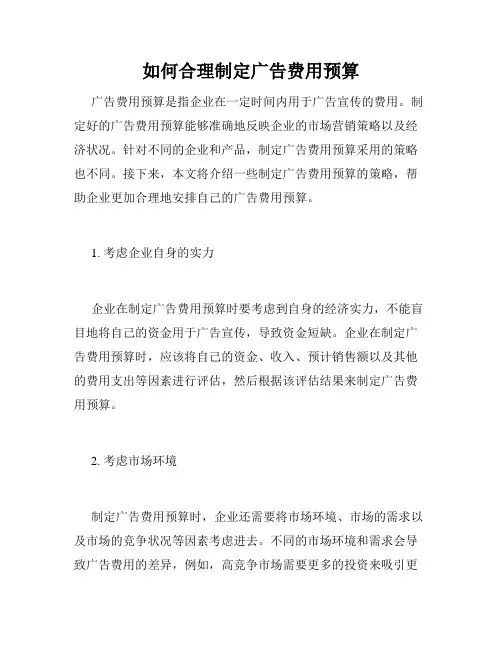 如何合理制定广告费用预算

广告费用预算是指企业在一定时间内用于广告宣传的费用。制定好的广告费用预算能够准确地反映企业的市场营销策略以及经济状况。针对不同的企业和产品，制定广告费用预算采用的策略也不同。接下来，本文将介绍一些制定广告费用预算的策略，帮助企业更加合理地安排自己的广告费用预算。

1. 考虑企业自身的实力

企业在制定广告费用预算时要考虑到自身的经济实力，不能盲目地将自己的资金用于广告宣传，导致资金短缺。企业在制定广告费用预算时，应该将自己的资金、收入、预计销售额以及其他的费用支出等因素进行评估，然后根据该评估结果来制定广告费用预算。

2. 考虑市场环境

制定广告费用预算时，企业还需要将市场环境、市场的需求以及市场的竞争状况等因素考虑进去。不同的市场环境和需求会导致广告费用的差异，例如，高竞争市场需要更多的投资来吸引更